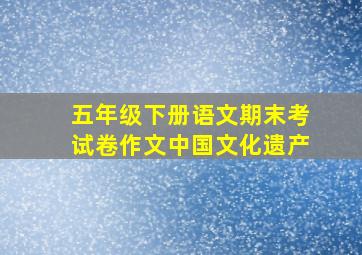 五年级下册语文期末考试卷作文中国文化遗产